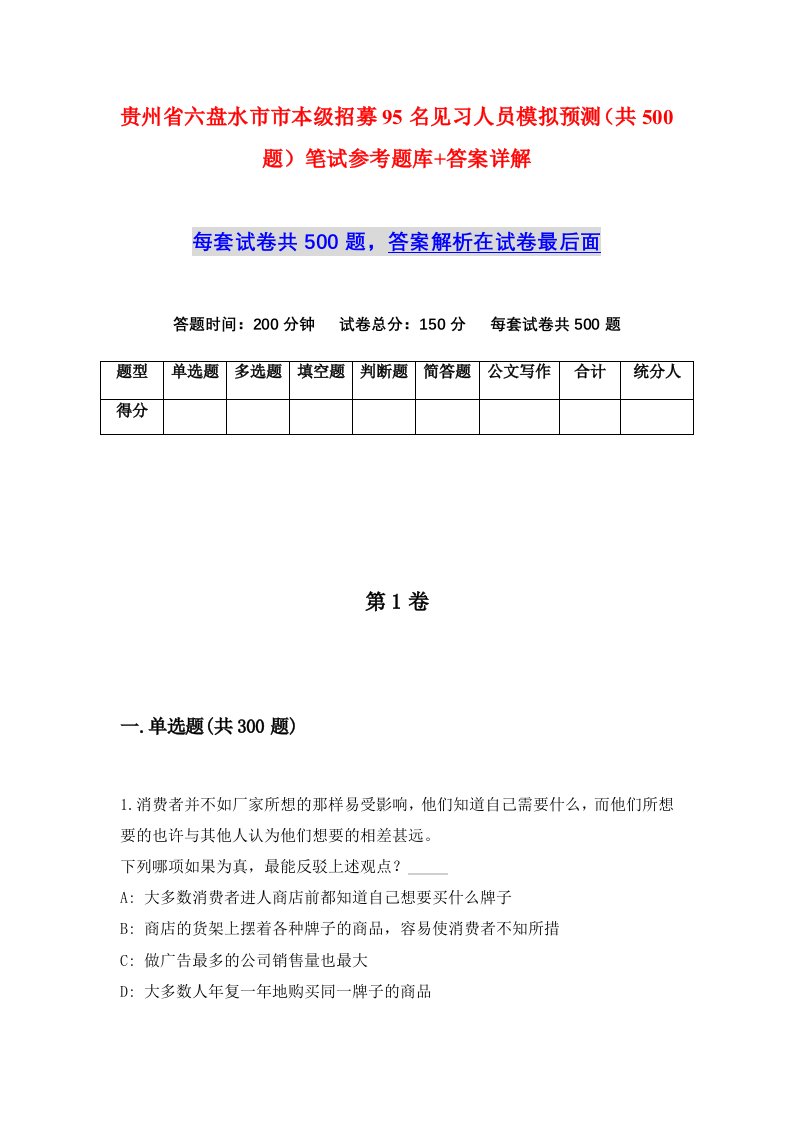 贵州省六盘水市市本级招募95名见习人员模拟预测（共500题）笔试参考题库+答案详解

每套试卷共500题，答案解析在试卷最后面

答题时间：200分钟　试卷总分：150分　每套试卷共500题

| 题型 | 单选题 | 多选题 | 填空题 | 判断题 | 简答题 | 公文写作 | 合计 | 统分人 |
|---|---|---|---|---|---|---|---|---|
| 得分 | | | | | | | | |

第1卷

一.单选题(共300题)

1.消费者并不如厂家所想的那样易受影响，他们知道自己需要什么，而他们所想要的也许与其他人认为他们想要的相差甚远。
下列哪项如果为真，最能反驳上述观点？_____
A: 大多数消费者进人商店前都知道自己想要买什么牌子
B: 商店的货架上摆着各种牌子的商品，容易使消费者不知所措
C: 做广告最多的公司销售量也最大
D: 大多数人年复一年地购买同一牌子的商品